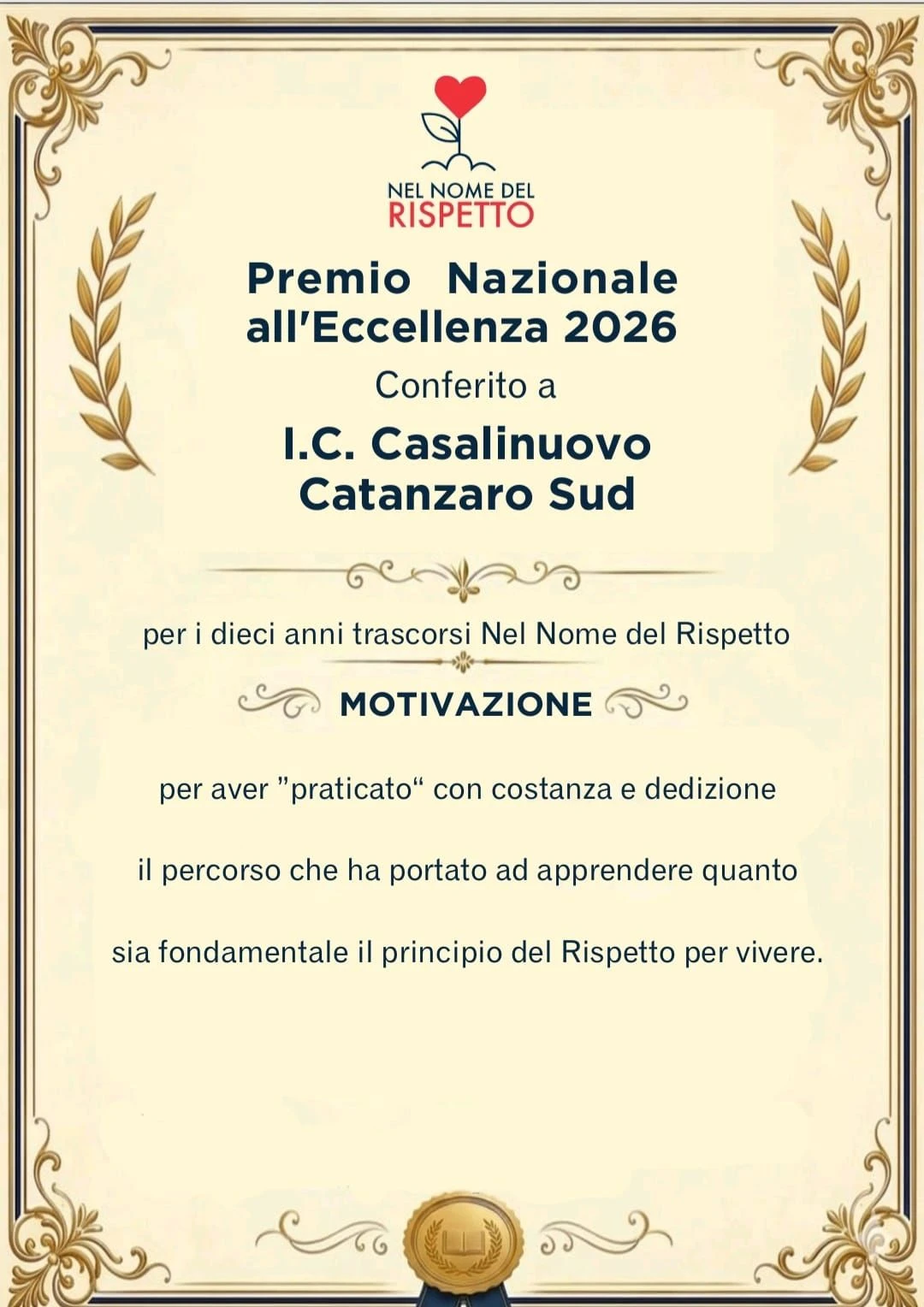 NEL NOME DEL
RISPETTO

Premio Nazionale
all'Eccellenza 2026

Conferito a

I.C. Casalinuovo
Catanzaro Sud

per i dieci anni trascorsi Nel Nome del Rispetto

MOTIVAZIONE

per aver "praticato" con costanza e dedizione

il percorso che ha portato ad apprendere quanto

sia fondamentale il principio del Rispetto per vivere.